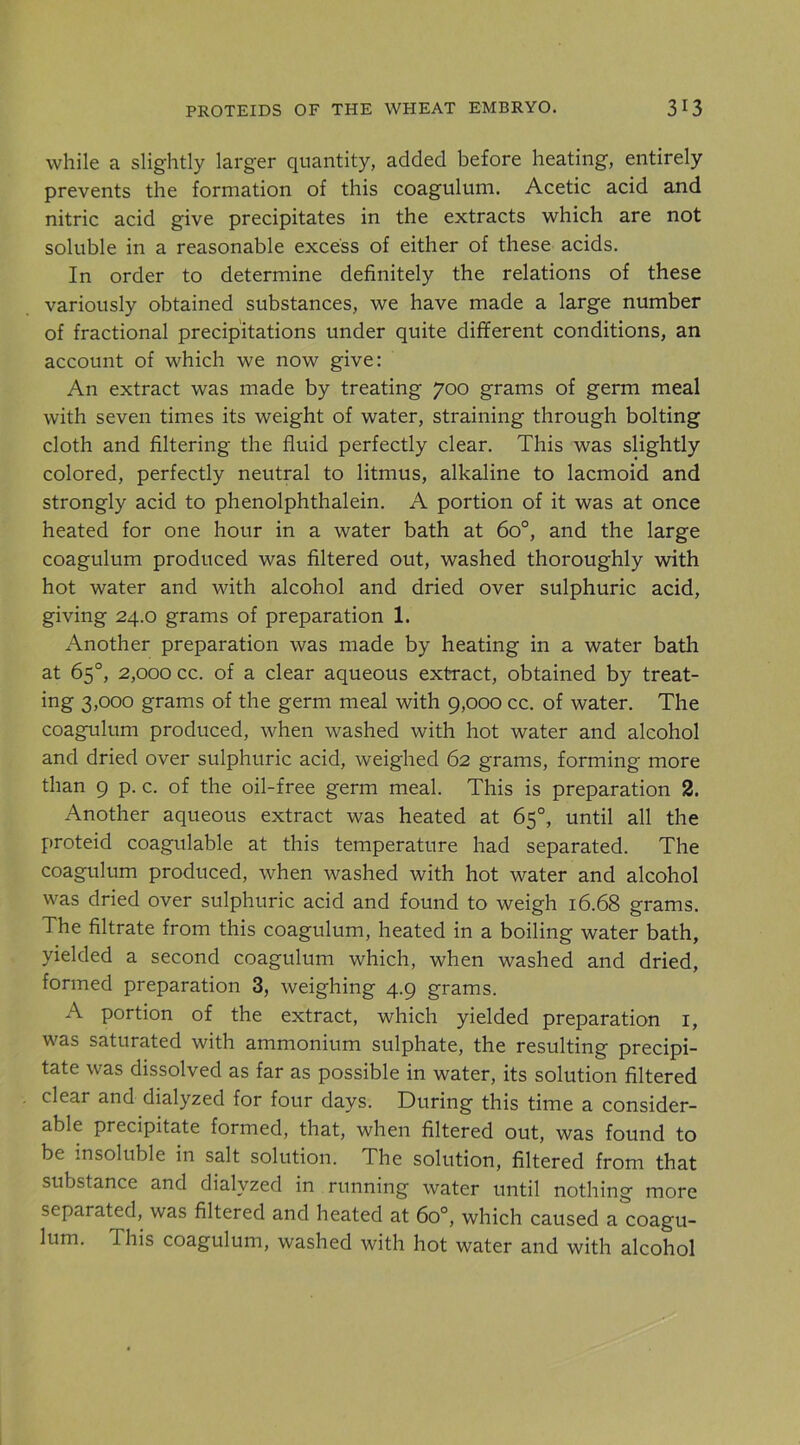 PROTEIDS OF THE WHEAT EMBRYO. 313

while a slightly larger quantity, added before heating, entirely prevents the formation of this coagulum. Acetic acid and nitric acid give precipitates in the extracts which are not soluble in a reasonable excess of either of these acids.

In order to determine definitely the relations of these variously obtained substances, we have made a large number of fractional precipitations under quite different conditions, an account of which we now give:

An extract was made by treating 700 grams of germ meal with seven times its weight of water, straining through bolting cloth and filtering the fluid perfectly clear. This was slightly colored, perfectly neutral to litmus, alkaline to lacmoid and strongly acid to phenolphthalein. A portion of it was at once heated for one hour in a water bath at 60°, and the large coagulum produced was filtered out, washed thoroughly with hot water and with alcohol and dried over sulphuric acid, giving 24.0 grams of preparation 1.

Another preparation was made by heating in a water bath at 65°, 2,000 cc. of a clear aqueous extract, obtained by treating 3,000 grams of the germ meal with 9,000 cc. of water. The coagulum produced, when washed with hot water and alcohol and dried over sulphuric acid, weighed 62 grams, forming more than 9 p. c. of the oil-free germ meal. This is preparation 2.

Another aqueous extract was heated at 65°, until all the proteid coagulable at this temperature had separated. The coagulum produced, when washed with hot water and alcohol was dried over sulphuric acid and found to weigh 16.68 grams. The filtrate from this coagulum, heated in a boiling water bath, yielded a second coagulum which, when washed and dried, formed preparation 3, weighing 4.9 grams.

A portion of the extract, which yielded preparation 1, was saturated with ammonium sulphate, the resulting precipitate was dissolved as far as possible in water, its solution filtered clear and dialyzed for four days. During this time a considerable precipitate formed, that, when filtered out, was found to be insoluble in salt solution. The solution, filtered from that substance and dialyzed in running water until nothing more separated, was filtered and heated at 60°, which caused a coagulum. This coagulum, washed with hot water and with alcohol